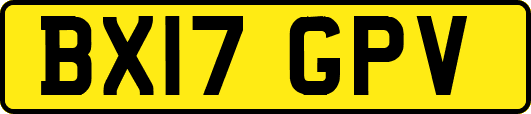 BX17 GPV